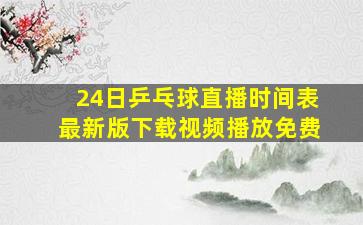 24日乒乓球直播时间表
最新版下载视频播放免费